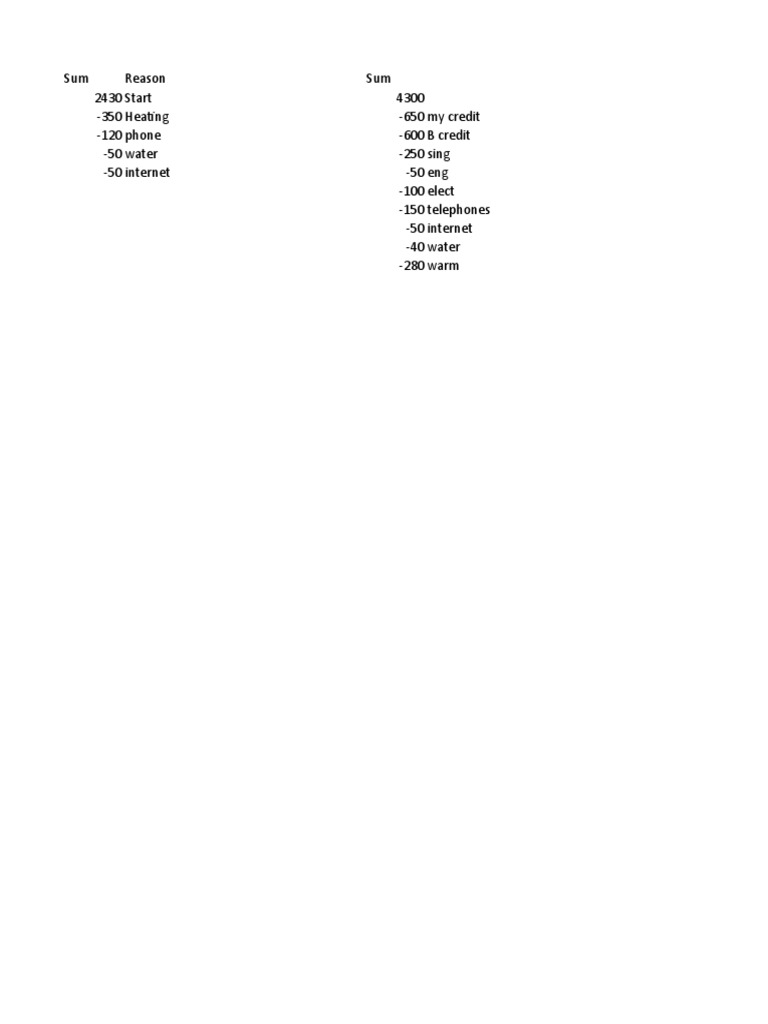 | Sum | Reason |
|---|---|
| 2430 | Start |
| -350 | Heating |
| -120 | phone |
| -50 | water |
| -50 | internet |

| Sum | |
|---|---|
| 4300 | |
| -650 | my credit |
| -600 | B credit |
| -250 | sing |
| -50 | eng |
| -100 | elect |
| -150 | telephones |
| -50 | internet |
| -40 | water |
| -280 | warm |